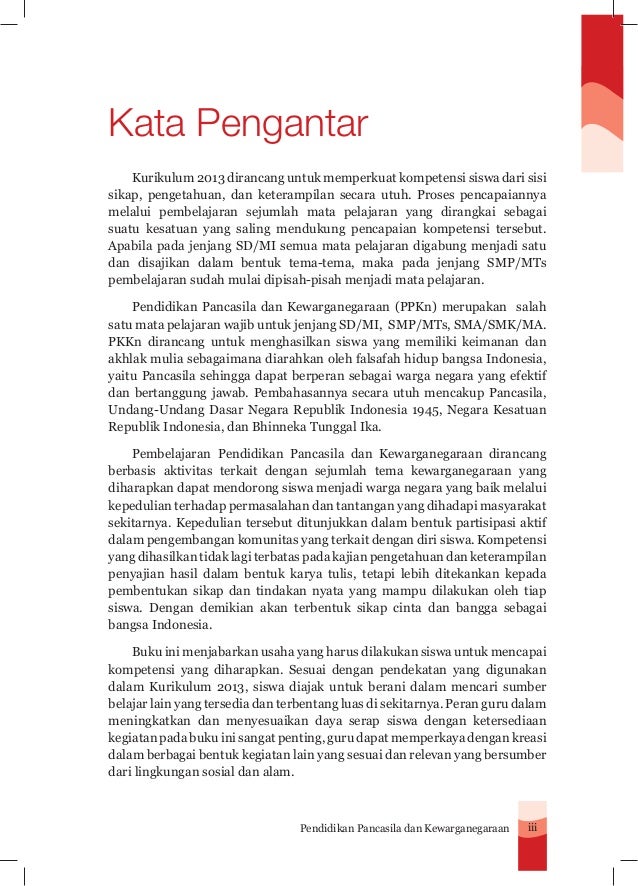 Kata Pengantar

Kurikulum 2013 dirancang untuk memperkuat kompetensi siswa dari sisi sikap, pengetahuan, dan keterampilan secara utuh. Proses pencapaiannya melalui pembelajaran sejumlah mata pelajaran yang dirangkai sebagai suatu kesatuan yang saling mendukung pencapaian kompetensi tersebut. Apabila pada jenjang SD/MI semua mata pelajaran digabung menjadi satu dan disajikan dalam bentuk tema-tema, maka pada jenjang SMP/MTs pembelajaran sudah mulai dipisah-pisah menjadi mata pelajaran.

Pendidikan Pancasila dan Kewarganegaraan (PPKn) merupakan salah satu mata pelajaran wajib untuk jenjang SD/MI, SMP/MTs, SMA/SMK/MA. PKKn dirancang untuk menghasilkan siswa yang memiliki keimanan dan akhlak mulia sebagaimana diarahkan oleh falsafah hidup bangsa Indonesia, yaitu Pancasila sehingga dapat berperan sebagai warga negara yang efektif dan bertanggung jawab. Pembahasannya secara utuh mencakup Pancasila, Undang-Undang Dasar Negara Republik Indonesia 1945, Negara Kesatuan Republik Indonesia, dan Bhinneka Tunggal Ika.

Pembelajaran Pendidikan Pancasila dan Kewarganegaraan dirancang berbasis aktivitas terkait dengan sejumlah tema kewarganegaraan yang diharapkan dapat mendorong siswa menjadi warga negara yang baik melalui kepedulian terhadap permasalahan dan tantangan yang dihadapi masyarakat sekitarnya. Kepedulian tersebut ditunjukkan dalam bentuk partisipasi aktif dalam pengembangan komunitas yang terkait dengan diri siswa. Kompetensi yang dihasilkan tidak lagi terbatas pada kajian pengetahuan dan keterampilan penyajian hasil dalam bentuk karya tulis, tetapi lebih ditekankan kepada pembentukan sikap dan tindakan nyata yang mampu dilakukan oleh tiap siswa. Dengan demikian akan terbentuk sikap cinta dan bangga sebagai bangsa Indonesia.

Buku ini menjabarkan usaha yang harus dilakukan siswa untuk mencapai kompetensi yang diharapkan. Sesuai dengan pendekatan yang digunakan dalam Kurikulum 2013, siswa diajak untuk berani dalam mencari sumber belajar lain yang tersedia dan terbentang luas di sekitarnya. Peran guru dalam meningkatkan dan menyesuaikan daya serap siswa dengan ketersediaan kegiatan pada buku ini sangat penting, guru dapat memperkaya dengan kreasi dalam berbagai bentuk kegiatan lain yang sesuai dan relevan yang bersumber dari lingkungan sosial dan alam.

Pendidikan Pancasila dan Kewarganegaraan iii